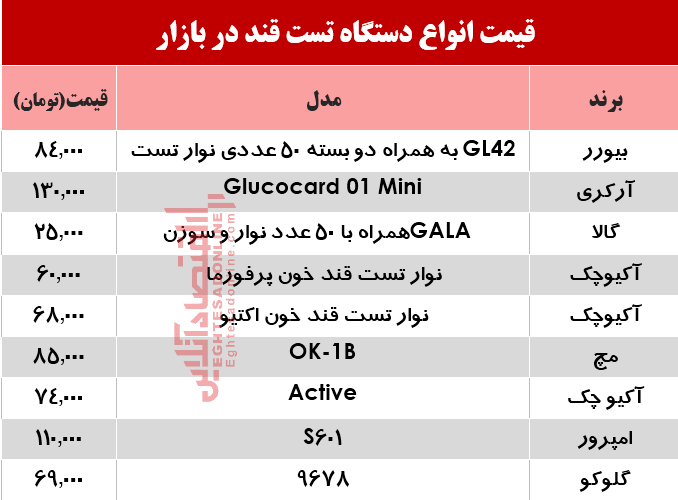 قیمت انواع دستگاه تست قند در بازار

| برند | مدل | قیمت(تومان) |
|---|---|---|
| بیورر | GL42 به همراه دو بسته ۵۰ عددی نوار تست | ۸۴,۰۰۰ |
| آرکری | Glucocard 01 Mini | ۱۳۰,۰۰۰ |
| گالا | GALAهمراه با ۵۰ عدد نوار و سوزن | ۲۵,۰۰۰ |
| آکیوچک | نوار تست قند خون پرفورما | ۶۰,۰۰۰ |
| آکیوچک | نوار تست قند خون اکتیو | ۶۸,۰۰۰ |
| مچ | OK-1B | ۸۵,۰۰۰ |
| آکیو چک | Active | ۷۴,۰۰۰ |
| امپرور | S۶۰۱ | ۱۱۰,۰۰۰ |
| گلوکو | ۹۶۷۸ | ۶۹,۰۰۰ |

اقتصادآنلاین
EGHTESADONLINE
Eghtesadonline.com